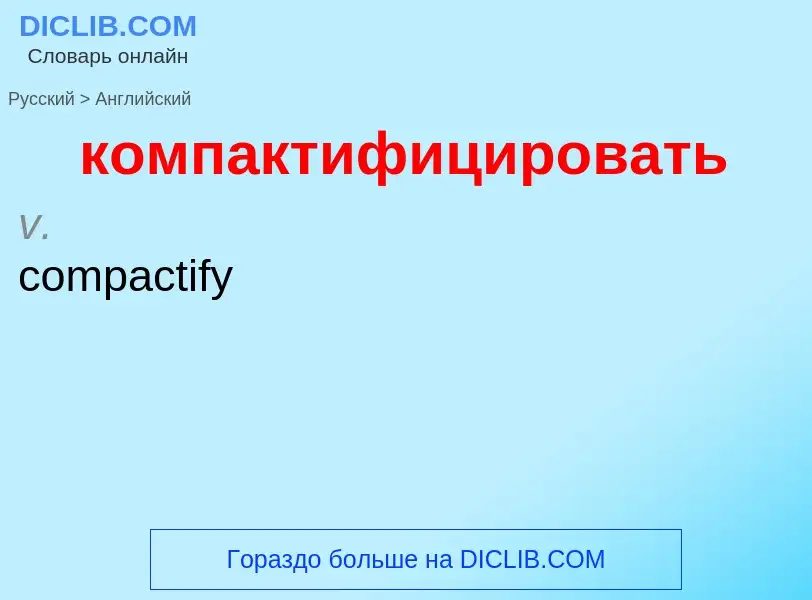 DICLIB.COM
Словарь онлайн

Русский > Английский

компактифицировать

v.

compactify

Гораздо больше на DICLIB.COM